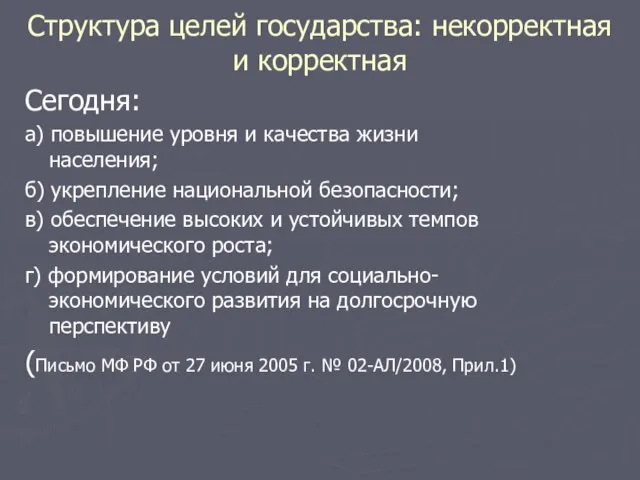 Структура целей государства: некорректная и корректная

Сегодня:

а) повышение уровня и качества жизни населения;

б) укрепление национальной безопасности;

в) обеспечение высоких и устойчивых темпов экономического роста;

г) формирование условий для социально-экономического развития на долгосрочную перспективу

(Письмо МФ РФ от 27 июня 2005 г. № 02-АЛ/2008, Прил.1)